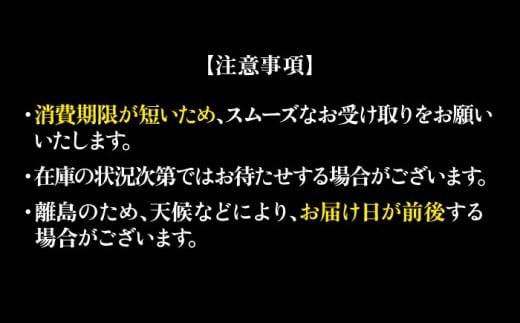 【注意事項】

・消費期限が短いため、スムーズなお受け取りをお願いいたします。

・在庫の状況次第ではお待たせする場合がございます。

・離島のため、天候などにより、お届け日が前後する場合がございます。